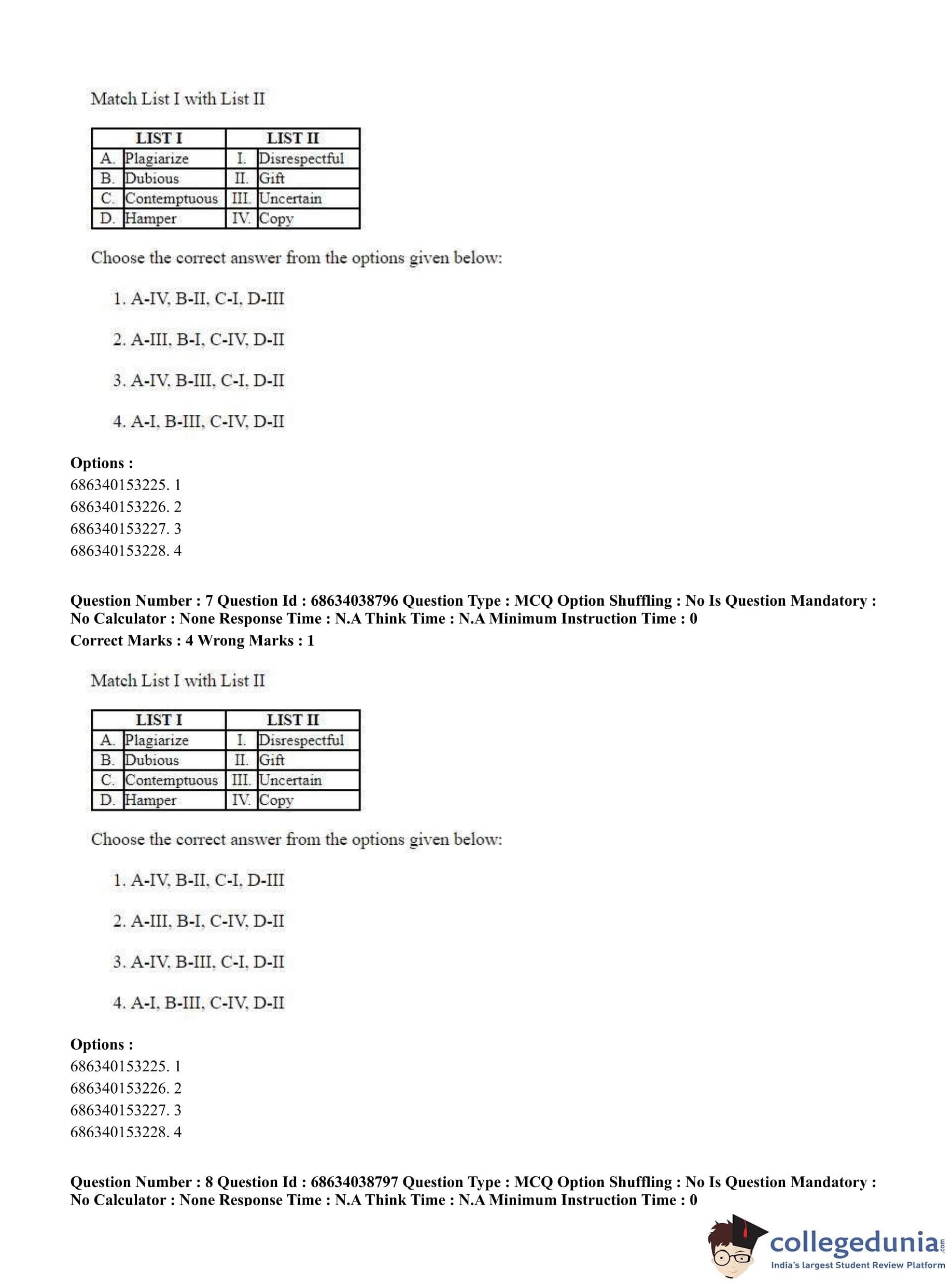 Match List I with List II

| LIST I | | LIST II | |
|---|---|---|---|
| A. | Plagiarize | I. | Disrespectful |
| B. | Dubious | II. | Gift |
| C. | Contemptuous | III. | Uncertain |
| D. | Hamper | IV. | Copy |

Choose the correct answer from the options given below:

1. A-IV, B-II, C-I, D-III

2. A-III, B-I, C-IV, D-II

3. A-IV, B-III, C-I, D-II

4. A-I, B-III, C-IV, D-II

**Options :**
686340153225. 1
686340153226. 2
686340153227. 3
686340153228. 4

**Question Number : 7 Question Id : 68634038796 Question Type : MCQ Option Shuffling : No Is Question Mandatory : No Calculator : None Response Time : N.A Think Time : N.A Minimum Instruction Time : 0**
**Correct Marks : 4 Wrong Marks : 1**

Match List I with List II

| LIST I | | LIST II | |
|---|---|---|---|
| A. | Plagiarize | I. | Disrespectful |
| B. | Dubious | II. | Gift |
| C. | Contemptuous | III. | Uncertain |
| D. | Hamper | IV. | Copy |

Choose the correct answer from the options given below:

1. A-IV, B-II, C-I, D-III

2. A-III, B-I, C-IV, D-II

3. A-IV, B-III, C-I, D-II

4. A-I, B-III, C-IV, D-II

**Options :**
686340153225. 1
686340153226. 2
686340153227. 3
686340153228. 4

**Question Number : 8 Question Id : 68634038797 Question Type : MCQ Option Shuffling : No Is Question Mandatory : No Calculator : None Response Time : N.A Think Time : N.A Minimum Instruction Time : 0**

collegedunia.com
India's largest Student Review Platform